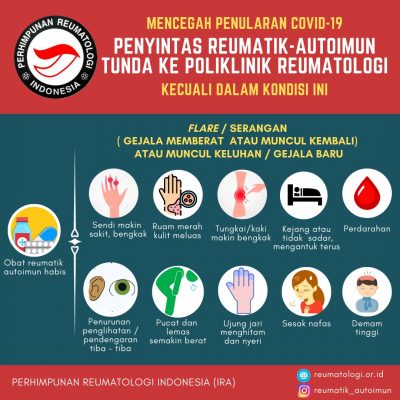 PERHIMPUNAN REUMATOLOGI INDONESIA

MENCEGAH PENULARAN COVID-19

PENYINTAS REUMATIK-AUTOIMUN TUNDA KE POLIKLINIK REUMATOLOGI

KECUALI DALAM KONDISI INI

FLARE / SERANGAN ( GEJALA MEMBERAT ATAU MUNCUL KEMBALI) ATAU MUNCUL KELUHAN / GEJALA BARU

Obat reumatik autoimun habis

Sendi makin sakit, bengkak

Ruam merah kulit meluas

Tungkai/kaki makin bengkak

Kejang atau tidak sadar, mengantuk terus

Perdarahan

Penurunan penglihatan / pendengaran tiba - tiba

Pucat dan lemas semakin berat

Ujung jari menghitam dan nyeri

Sesak nafas

Demam tinggi

PERHIMPUNAN REUMATOLOGI INDONESIA (IRA)

reumatologi.or.id

reumatik_autoimun